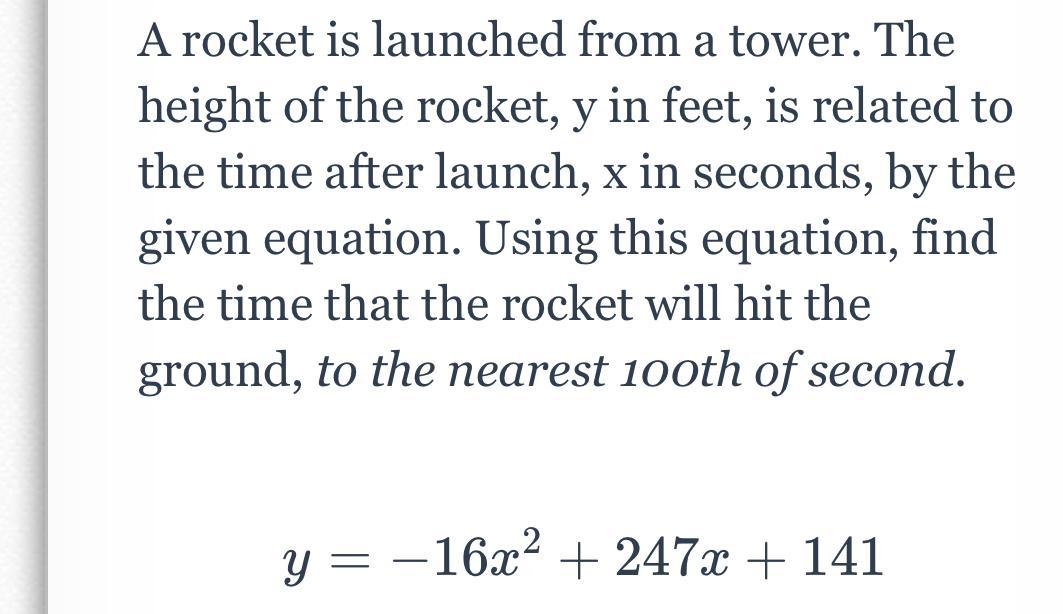 A rocket is launched from a tower. The height of the rocket, y in feet, is related to the time after launch, x in seconds, by the given equation. Using this equation, find the time that the rocket will hit the ground, to the nearest 100th of second.

$y = -16x^2 + 247x + 141$